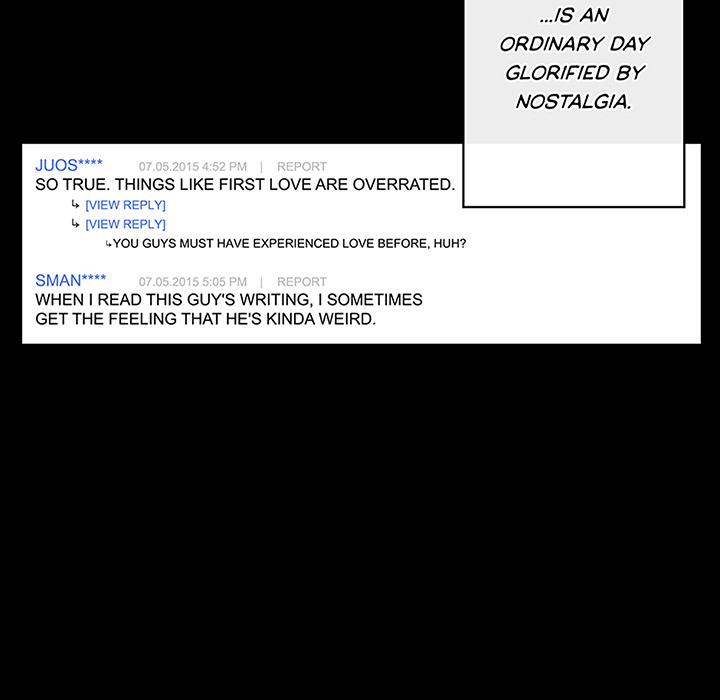 ...IS AN ORDINARY DAY GLORIFIED BY NOSTALGIA.

JUOS**** 07.05.2015 4:52 PM | REPORT
SO TRUE. THINGS LIKE FIRST LOVE ARE OVERRATED.
↳ [VIEW REPLY]
↳ [VIEW REPLY]
↳YOU GUYS MUST HAVE EXPERIENCED LOVE BEFORE, HUH?

SMAN**** 07.05.2015 5:05 PM | REPORT
WHEN I READ THIS GUY'S WRITING, I SOMETIMES GET THE FEELING THAT HE'S KINDA WEIRD.